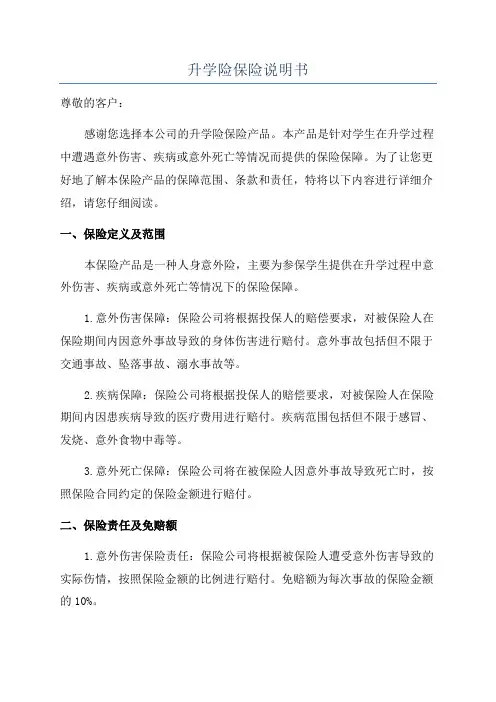 升学险保险说明书

尊敬的客户：

感谢您选择本公司的升学险保险产品。本产品是针对学生在升学过程中遭遇意外伤害、疾病或意外死亡等情况而提供的保险保障。为了让您更好地了解本保险产品的保障范围、条款和责任，特将以下内容进行详细介绍，请您仔细阅读。

一、保险定义及范围

本保险产品是一种人身意外险，主要为参保学生提供在升学过程中意外伤害、疾病或意外死亡等情况下的保险保障。

1.意外伤害保障：保险公司将根据投保人的赔偿要求，对被保险人在保险期间内因意外事故导致的身体伤害进行赔付。意外事故包括但不限于交通事故、坠落事故、溺水事故等。

2.疾病保障：保险公司将根据投保人的赔偿要求，对被保险人在保险期间内因患疾病导致的医疗费用进行赔付。疾病范围包括但不限于感冒、发烧、意外食物中毒等。

3.意外死亡保障：保险公司将在被保险人因意外事故导致死亡时，按照保险合同约定的保险金额进行赔付。

二、保险责任及免赔额

1.意外伤害保险责任：保险公司将根据被保险人遭受意外伤害导致的实际伤情，按照保险金额的比例进行赔付。免赔额为每次事故的保险金额的10%。